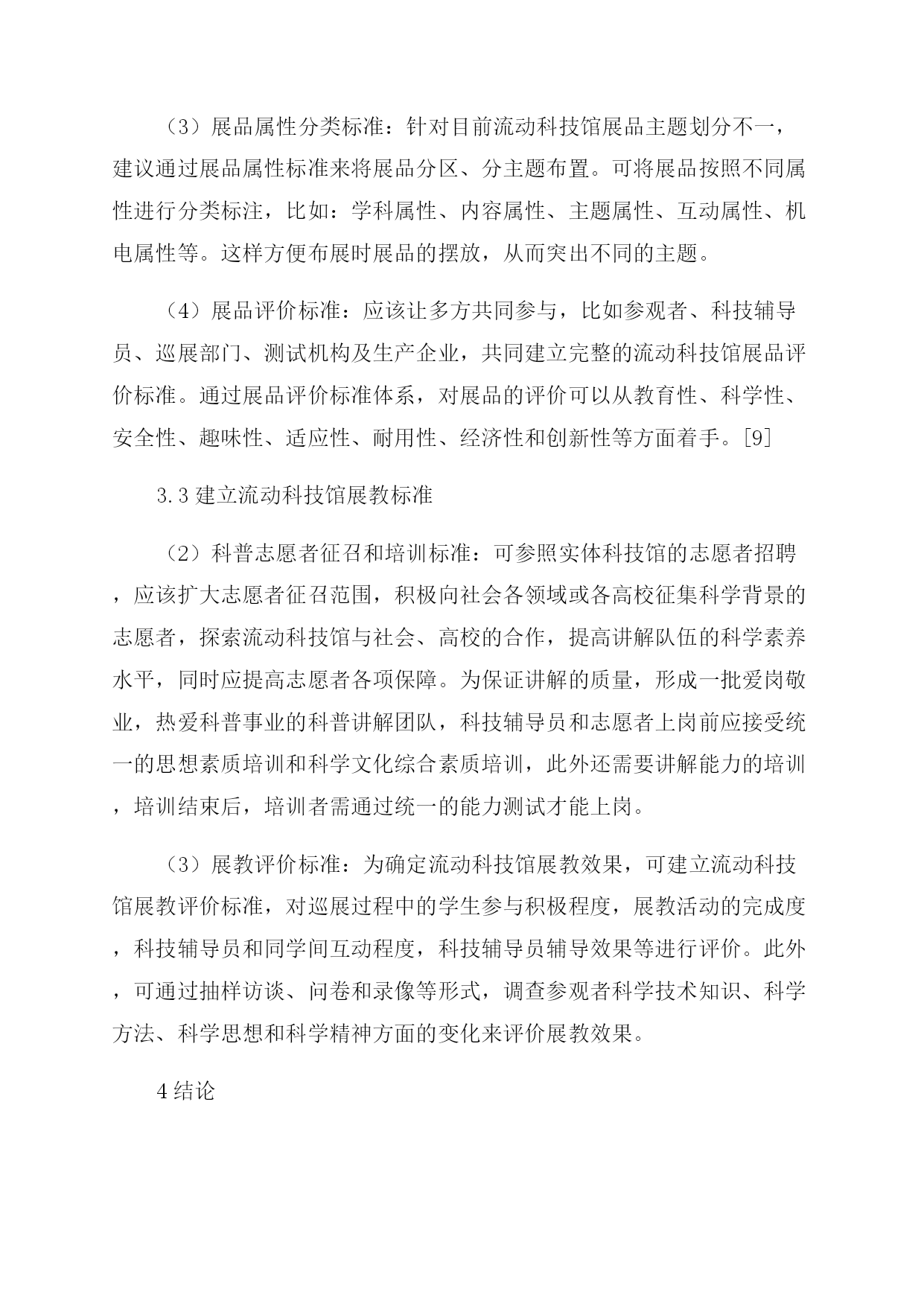 （3）展品属性分类标准：针对目前流动科技馆展品主题划分不一，建议通过展品属性标准来将展品分区、分主题布置。可将展品按照不同属性进行分类标注，比如：学科属性、内容属性、主题属性、互动属性、机电属性等。这样方便布展时展品的摆放，从而突出不同的主题。

（4）展品评价标准：应该让多方共同参与，比如参观者、科技辅导员、巡展部门、测试机构及生产企业，共同建立完整的流动科技馆展品评价标准。通过展品评价标准体系，对展品的评价可以从教育性、科学性、安全性、趣味性、适应性、耐用性、经济性和创新性等方面着手。[9]

3.3 建立流动科技馆展教标准

（2）科普志愿者征召和培训标准：可参照实体科技馆的志愿者招聘，应该扩大志愿者征召范围，积极向社会各领域或各高校征集科学背景的志愿者，探索流动科技馆与社会、高校的合作，提高讲解队伍的科学素养水平，同时应提高志愿者各项保障。为保证讲解的质量，形成一批爱岗敬业，热爱科普事业的科普讲解团队，科技辅导员和志愿者上岗前应接受统一的思想素质培训和科学文化综合素质培训，此外还需要讲解能力的培训，培训结束后，培训者需通过统一的能力测试才能上岗。

（3）展教评价标准：为确定流动科技馆展教效果，可建立流动科技馆展教评价标准，对巡展过程中的学生参与积极程度，展教活动的完成度，科技辅导员和同学间互动程度，科技辅导员辅导效果等进行评价。此外，可通过抽样访谈、问卷和录像等形式，调查参观者科学技术知识、科学方法、科学思想和科学精神方面的变化来评价展教效果。

4 结论